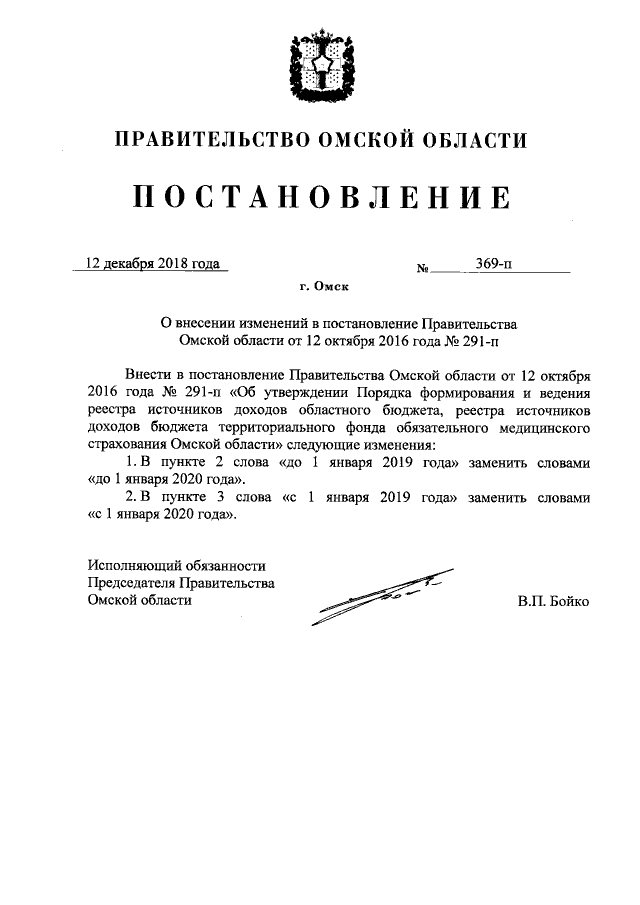 ПРАВИТЕЛЬСТВО ОМСКОЙ ОБЛАСТИ

ПОСТАНОВЛЕНИЕ

12 декабря 2018 года № 369-п

г. Омск

О внесении изменений в постановление Правительства Омской области от 12 октября 2016 года № 291-п

Внести в постановление Правительства Омской области от 12 октября 2016 года № 291-п «Об утверждении Порядка формирования и ведения реестра источников доходов областного бюджета, реестра источников доходов бюджета территориального фонда обязательного медицинского страхования Омской области» следующие изменения:

1. В пункте 2 слова «до 1 января 2019 года» заменить словами «до 1 января 2020 года».

2. В пункте 3 слова «с 1 января 2019 года» заменить словами «с 1 января 2020 года».

Исполняющий обязанности Председателя Правительства Омской области

В.П. Бойко